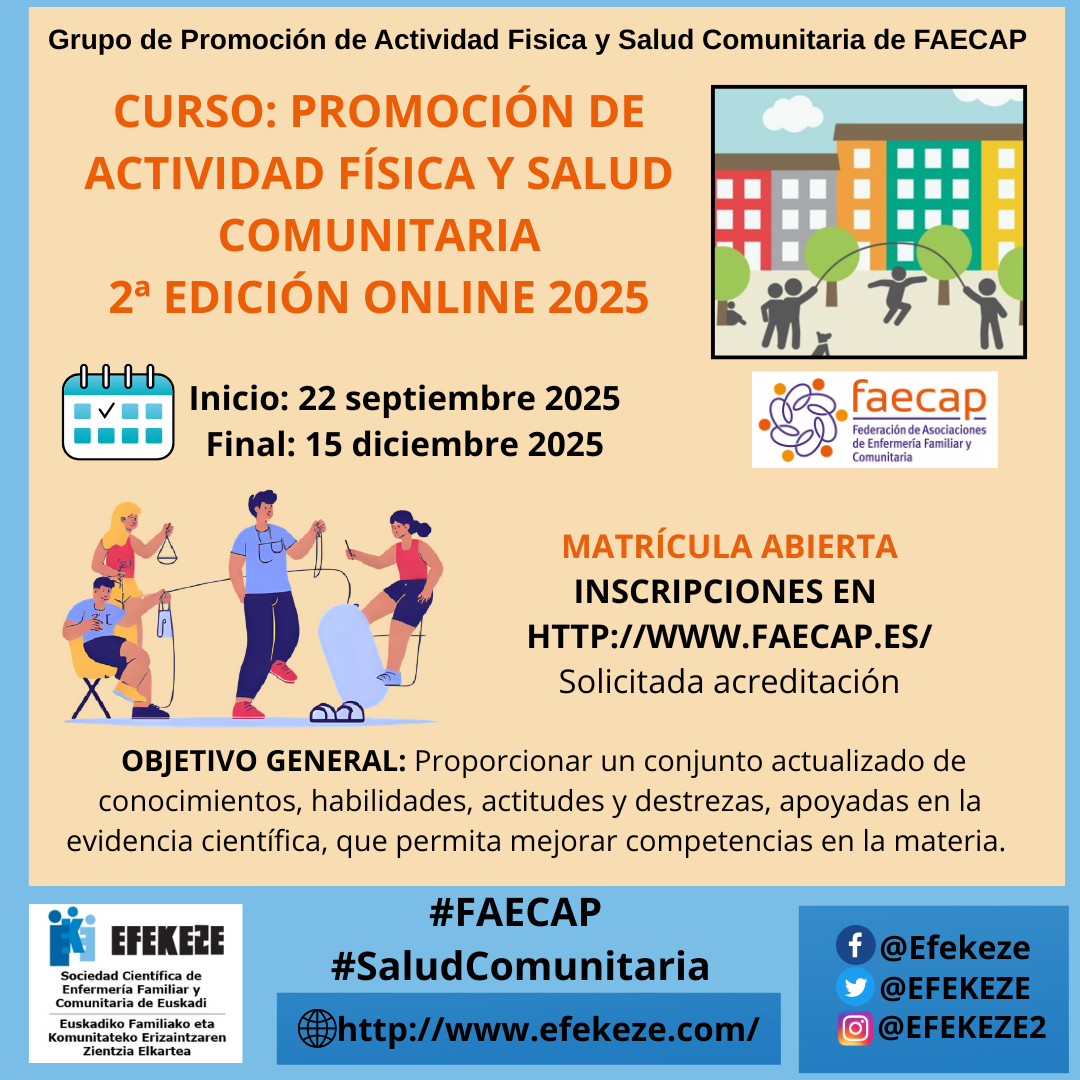 Grupo de Promoción de Actividad Fisica y Salud Comunitaria de FAECAP

CURSO: PROMOCIÓN DE ACTIVIDAD FÍSICA Y SALUD COMUNITARIA
2ª EDICIÓN ONLINE 2025

Inicio: 22 septiembre 2025
Final: 15 diciembre 2025

faecap
Federación de Asociaciones de Enfermería Familiar y Comunitaria

MATRÍCULA ABIERTA
INSCRIPCIONES EN
HTTP://WWW.FAECAP.ES/
Solicitada acreditación

OBJETIVO GENERAL: Proporcionar un conjunto actualizado de conocimientos, habilidades, actitudes y destrezas, apoyadas en la evidencia científica, que permita mejorar competencias en la materia.

EFEKEZE
Sociedad Científica de Enfermería Familiar y Comunitaria de Euskadi
Euskadiko Familiako eta Komunitateko Erizaintzaren Zientzia Elkartea

#FAECAP
#SaludComunitaria

http://www.efekeze.com/

@Efekeze
@EFEKEZE
@EFEKEZE2